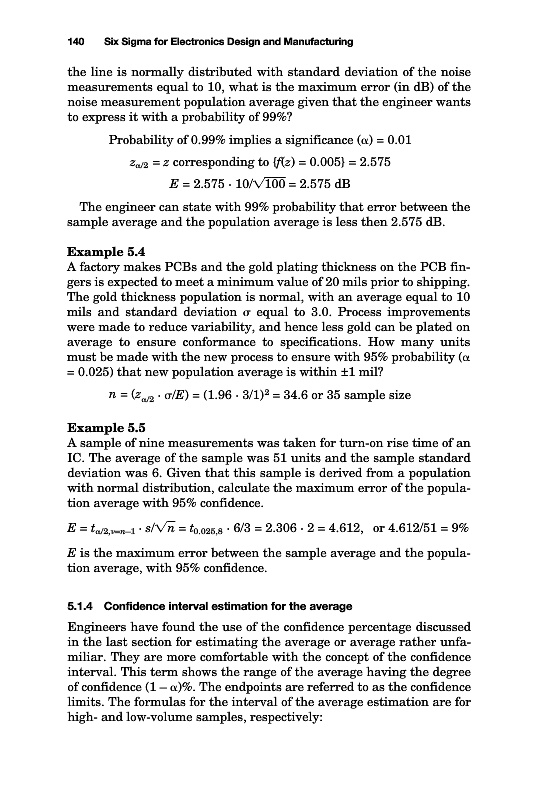 140 Six Sigma for Electronics Design and Manufacturing

the line is normally distributed with standard deviation of the noise measurements equal to 10, what is the maximum error (in dB) of the noise measurement population average given that the engineer wants to express it with a probability of 99%?

Probability of 0.99% implies a significance ($\alpha$) = 0.01

$z_{\alpha/2} = z$ corresponding to $\{f(z) = 0.005\} = 2.575$

$E = 2.575 \cdot 10/\sqrt{100} = 2.575$ dB

The engineer can state with 99% probability that error between the sample average and the population average is less then 2.575 dB.

Example 5.4
A factory makes PCBs and the gold plating thickness on the PCB fingers is expected to meet a minimum value of 20 mils prior to shipping. The gold thickness population is normal, with an average equal to 10 mils and standard deviation $\sigma$ equal to 3.0. Process improvements were made to reduce variability, and hence less gold can be plated on average to ensure conformance to specifications. How many units must be made with the new process to ensure with 95% probability ($\alpha$ = 0.025) that new population average is within ±1 mil?

$n = (z_{\alpha/2} \cdot \sigma/E) = (1.96 \cdot 3/1)^2 = 34.6$ or 35 sample size

Example 5.5
A sample of nine measurements was taken for turn-on rise time of an IC. The average of the sample was 51 units and the sample standard deviation was 6. Given that this sample is derived from a population with normal distribution, calculate the maximum error of the population average with 95% confidence.

$E = t_{\alpha/2,\nu=n-1} \cdot s/\sqrt{n} = t_{0.025,8} \cdot 6/3 = 2.306 \cdot 2 = 4.612$, or $4.612/51 = 9\%$

$E$ is the maximum error between the sample average and the population average, with 95% confidence.

5.1.4 Confidence interval estimation for the average

Engineers have found the use of the confidence percentage discussed in the last section for estimating the average or average rather unfamiliar. They are more comfortable with the concept of the confidence interval. This term shows the range of the average having the degree of confidence $(1 - \alpha)\%$. The endpoints are referred to as the confidence limits. The formulas for the interval of the average estimation are for high- and low-volume samples, respectively: